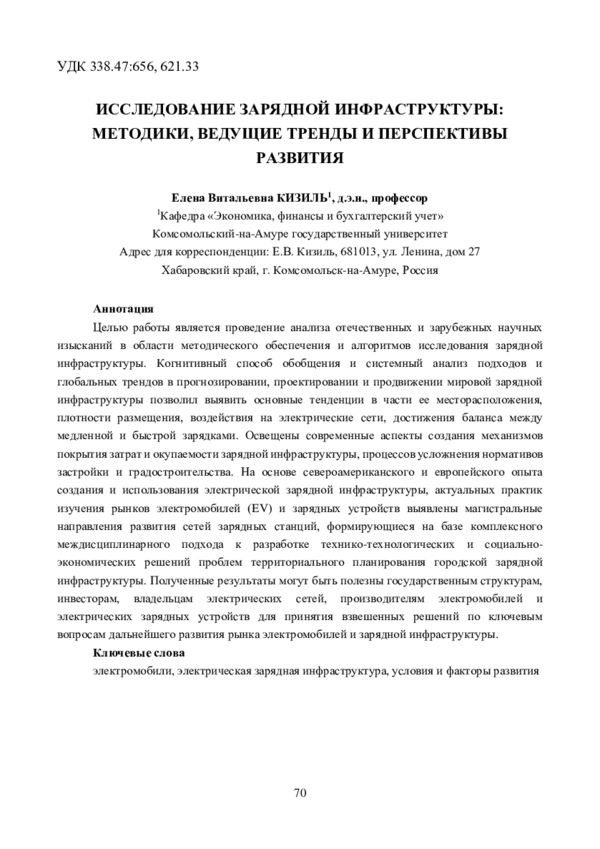 УДК 338.47:656, 621.33

ИССЛЕДОВАНИЕ ЗАРЯДНОЙ ИНФРАСТРУКТУРЫ: МЕТОДИКИ, ВЕДУЩИЕ ТРЕНДЫ И ПЕРСПЕКТИВЫ РАЗВИТИЯ

Елена Витальевна КИЗИЛЬ$^1$, д.э.н., профессор
$^1$Кафедра «Экономика, финансы и бухгалтерский учет»
Комсомольский-на-Амуре государственный университет
Адрес для корреспонденции: Е.В. Кизиль, 681013, ул. Ленина, дом 27
Хабаровский край, г. Комсомольск-на-Амуре, Россия

Аннотация
Целью работы является проведение анализа отечественных и зарубежных научных изысканий в области методического обеспечения и алгоритмов исследования зарядной инфраструктуры. Когнитивный способ обобщения и системный анализ подходов и глобальных трендов в прогнозировании, проектировании и продвижении мировой зарядной инфраструктуры позволил выявить основные тенденции в части ее месторасположения, плотности размещения, воздействия на электрические сети, достижения баланса между медленной и быстрой зарядками. Освещены современные аспекты создания механизмов покрытия затрат и окупаемости зарядной инфраструктуры, процессов усложнения нормативов застройки и градостроительства. На основе североамериканского и европейского опыта создания и использования электрической зарядной инфраструктуры, актуальных практик изучения рынков электромобилей (EV) и зарядных устройств выявлены магистральные направления развития сетей зарядных станций, формирующиеся на базе комплексного междисциплинарного подхода к разработке технико-технологических и социально-экономических решений проблем территориального планирования городской зарядной инфраструктуры. Полученные результаты могут быть полезны государственным структурам, инвесторам, владельцам электрических сетей, производителям электромобилей и электрических зарядных устройств для принятия взвешенных решений по ключевым вопросам дальнейшего развития рынка электромобилей и зарядной инфраструктуры.
Ключевые слова
электромобили, электрическая зарядная инфраструктура, условия и факторы развития

70